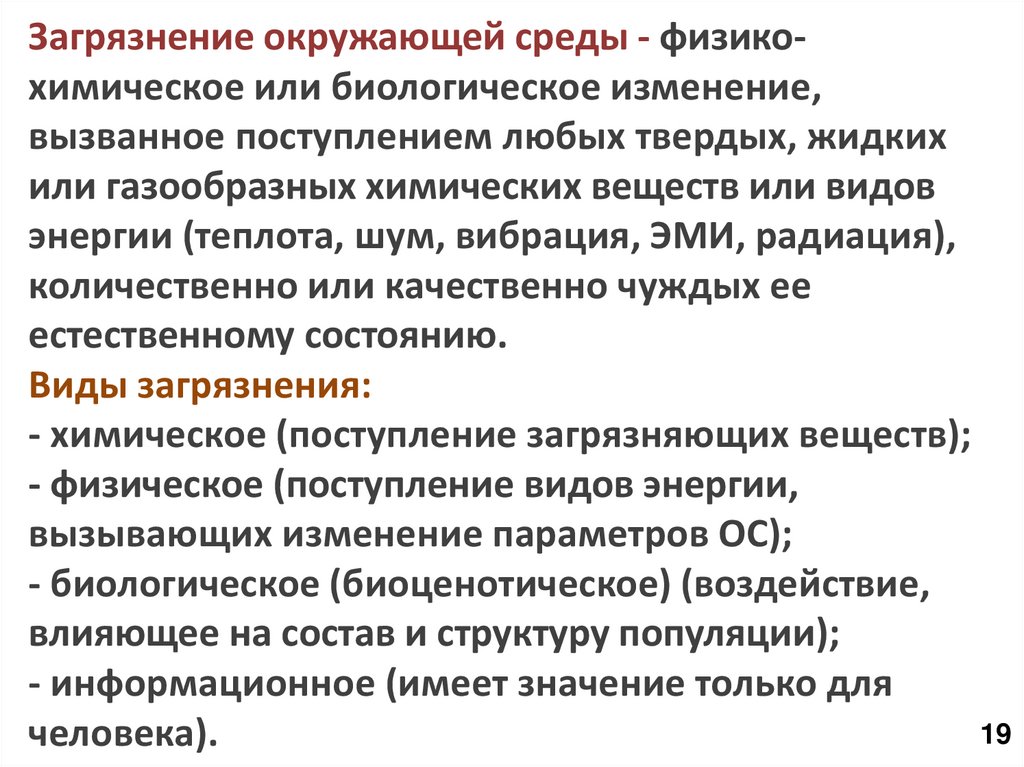 Загрязнение окружающей среды - физико-химическое или биологическое изменение, вызванное поступлением любых твердых, жидких или газообразных химических веществ или видов энергии (теплота, шум, вибрация, ЭМИ, радиация), количественно или качественно чуждых ее естественному состоянию.
Виды загрязнения:
- химическое (поступление загрязняющих веществ);
- физическое (поступление видов энергии, вызывающих изменение параметров ОС);
- биологическое (биоценотическое) (воздействие, влияющее на состав и структуру популяции);
- информационное (имеет значение только для человека).

19